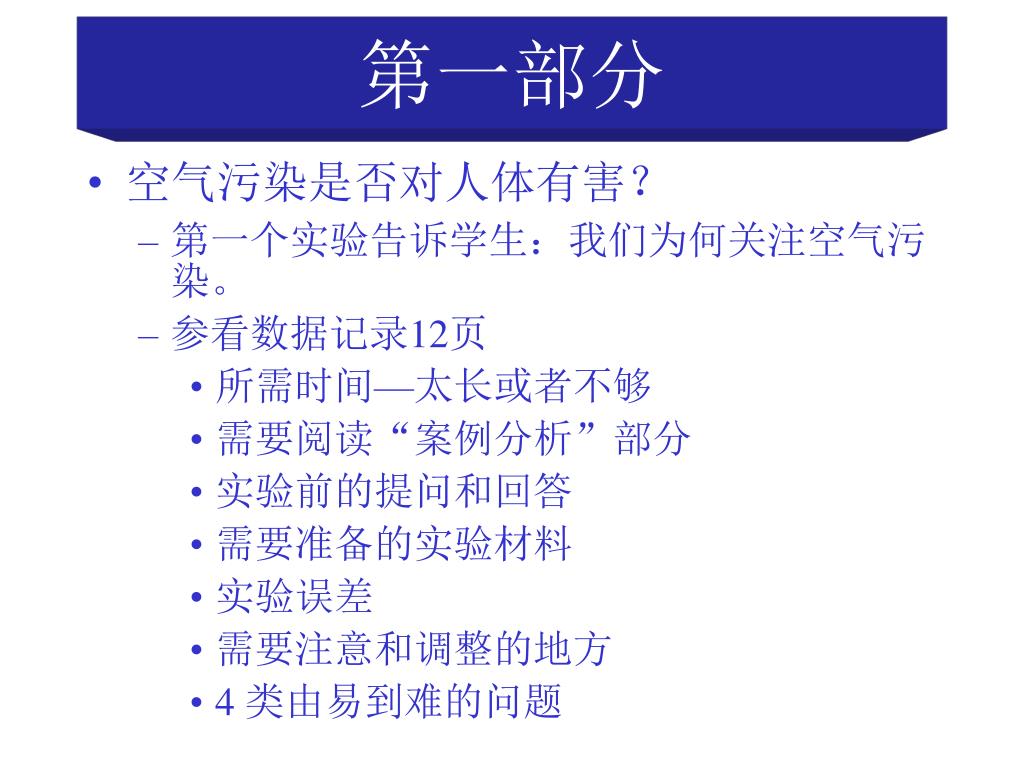 第一部分

• 空气污染是否对人体有害？
– 第一个实验告诉学生：我们为何关注空气污染。
– 参看数据记录12页
• 所需时间—太长或者不够
• 需要阅读“案例分析”部分
• 实验前的提问和回答
• 需要准备的实验材料
• 实验误差
• 需要注意和调整的地方
• 4 类由易到难的问题